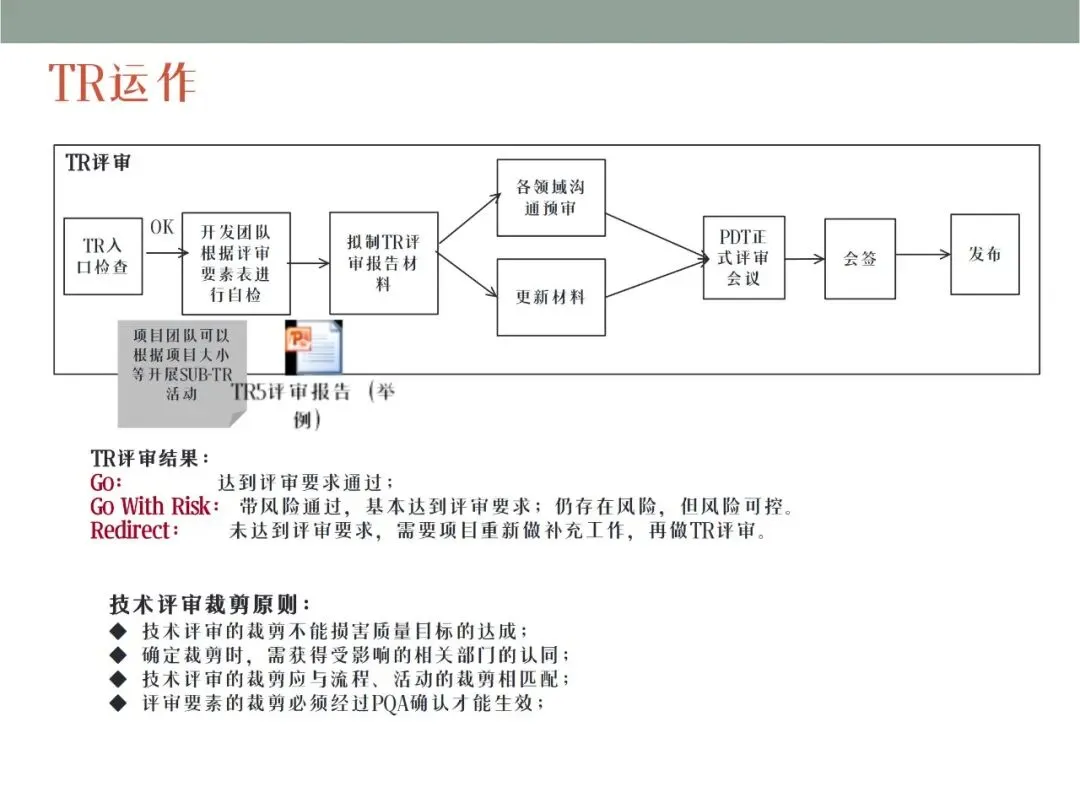 TR运作

TR评审

TR入口检查

OK

开发团队根据评审要素表进行自检

拟制TR评审报告材料

各领域沟通预审

更新材料

PDT正式评审会议

会签

发布

项目团队可以根据项目大小等开展SUB-TR活动

TR5评审报告（举例）

TR评审结果：
Go: 达到评审要求通过；
Go With Risk: 带风险通过，基本达到评审要求；仍存在风险，但风险可控。
Redirect: 未达到评审要求，需要项目重新做补充工作，再做TR评审。

技术评审裁剪原则：
◆ 技术评审的裁剪不能损害质量目标的达成；
◆ 确定裁剪时，需获得受影响的相关部门的认同；
◆ 技术评审的裁剪应与流程、活动的裁剪相匹配；
◆ 评审要素的裁剪必须经过PQA确认才能生效；